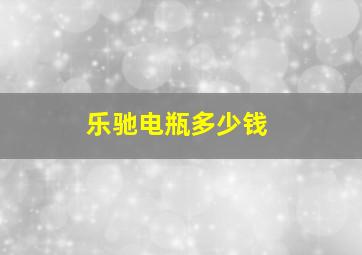 乐驰电瓶多少钱